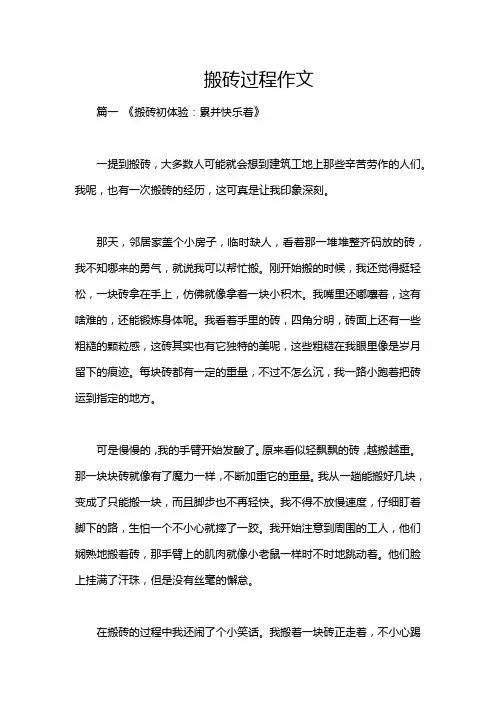 搬砖过程作文

篇一 《搬砖初体验：累并快乐着》

一提到搬砖，大多数人可能就会想到建筑工地上那些辛苦劳作的人们。我呢，也有一次搬砖的经历，这可真是让我印象深刻。

那天，邻居家盖个小房子，临时缺人，看着那一堆堆整齐码放的砖，我不知哪来的勇气，就说我可以帮忙搬。刚开始搬的时候，我还觉得挺轻松，一块砖拿在手上，仿佛就像拿着一块小积木。我嘴里还嘟囔着，这有啥难的，还能锻炼身体呢。我看着手里的砖，四角分明，砖面上还有一些粗糙的颗粒感，这砖其实也有它独特的美呢，这些粗糙在我眼里像是岁月留下的痕迹。每块砖都有一定的重量，不过不怎么沉，我一路小跑着把砖运到指定的地方。

可是慢慢的，我的手臂开始发酸了。原来看似轻飘飘的砖，越搬越重。那一块块砖就像有了魔力一样，不断加重它的重量。我从一趟能搬好几块，变成了只能搬一块，而且脚步也不再轻快。我不得不放慢速度，仔细盯着脚下的路，生怕一个不小心就摔了一跤。我开始注意到周围的工人，他们娴熟地搬着砖，那手臂上的肌肉就像小老鼠一样时不时地跳动着。他们脸上挂满了汗珠，但是没有丝毫的懈怠。

在搬砖的过程中我还闹了个小笑话。我搬着一块砖正走着，不小心踢